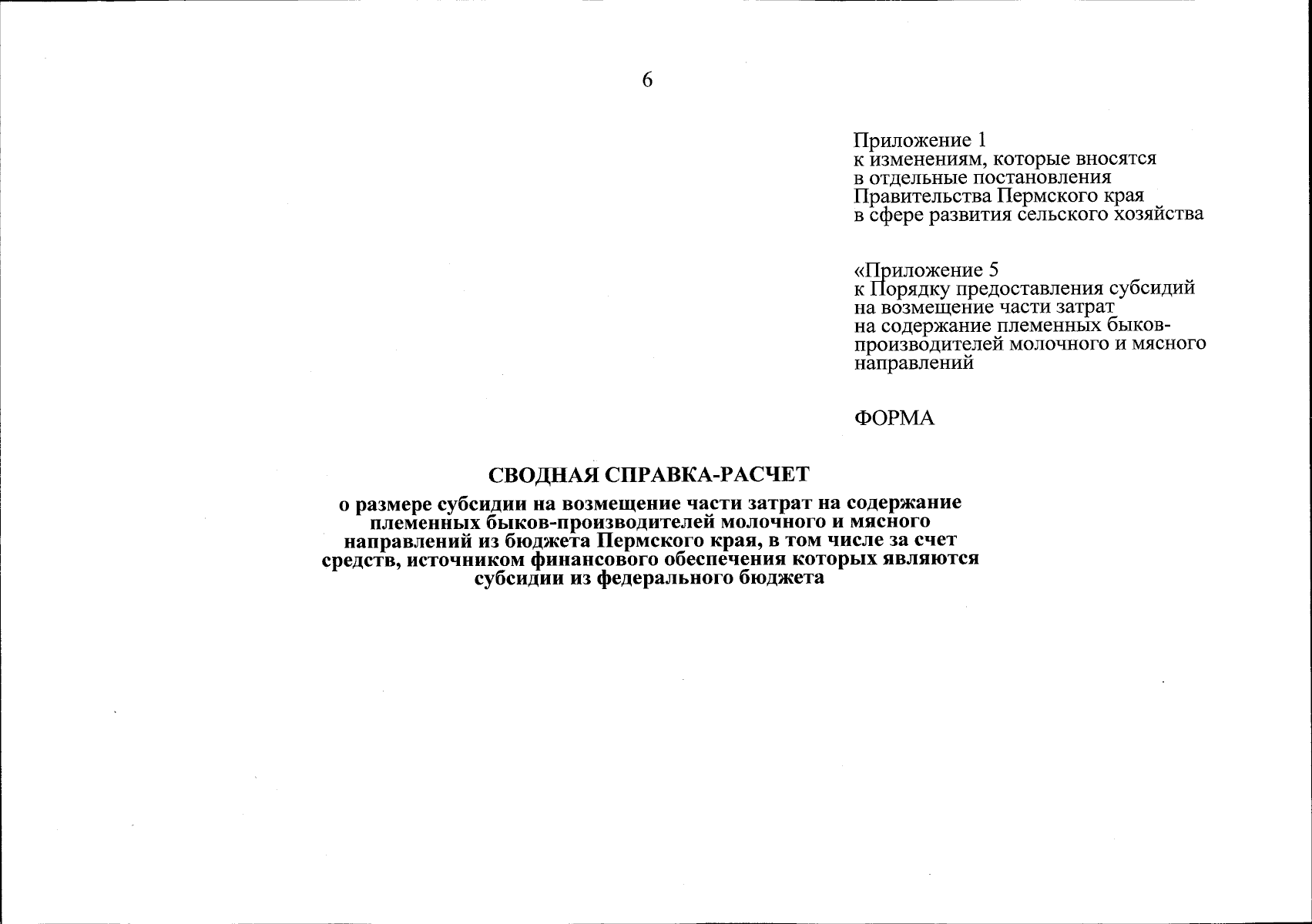 6

Приложение 1
к изменениям, которые вносятся в отдельные постановления Правительства Пермского края в сфере развития сельского хозяйства

«Приложение 5
к Порядку предоставления субсидий на возмещение части затрат на содержание племенных быков-производителей молочного и мясного направлений

ФОРМА

СВОДНАЯ СПРАВКА-РАСЧЕТ

о размере субсидии на возмещение части затрат на содержание племенных быков-производителей молочного и мясного направлений из бюджета Пермского края, в том числе за счет средств, источником финансового обеспечения которых являются субсидии из федерального бюджета